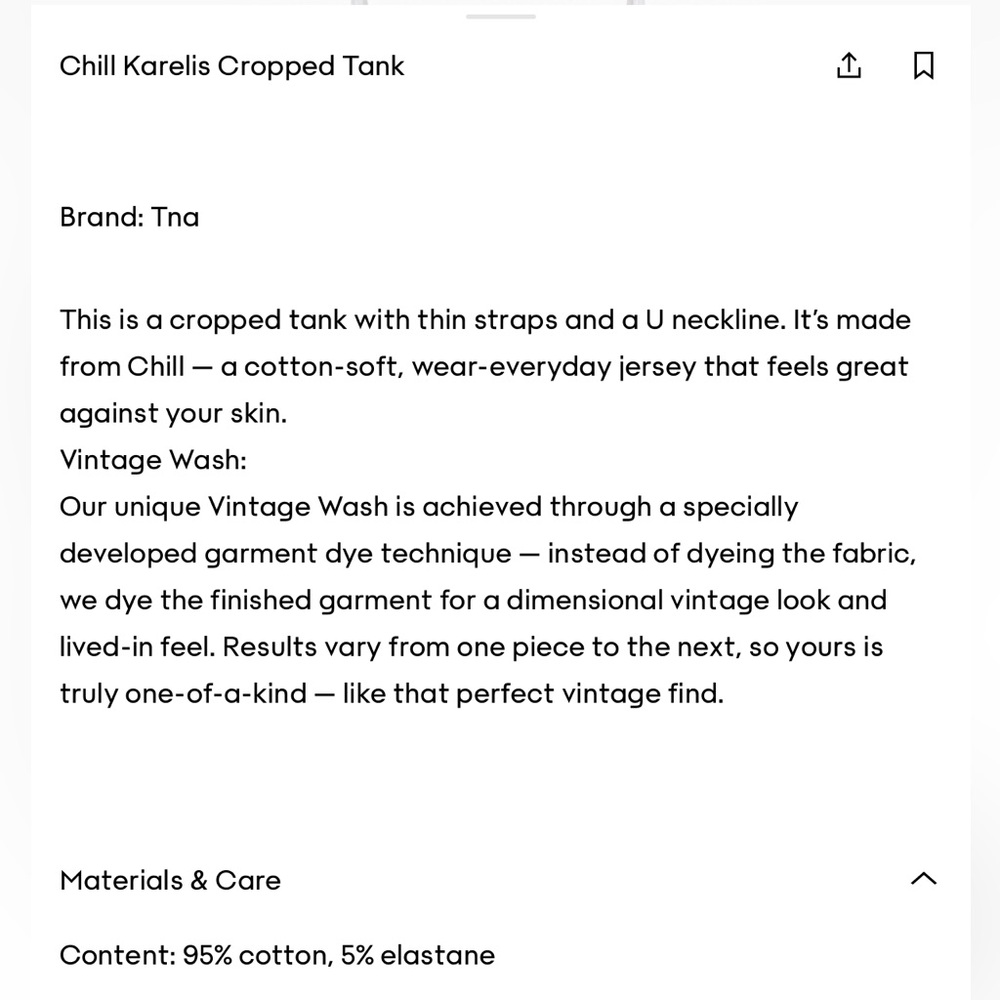 Chill Karelis Cropped Tank

Brand: Tna

This is a cropped tank with thin straps and a U neckline. It's made from Chill — a cotton-soft, wear-everyday jersey that feels great against your skin.
Vintage Wash:
Our unique Vintage Wash is achieved through a specially developed garment dye technique — instead of dyeing the fabric, we dye the finished garment for a dimensional vintage look and lived-in feel. Results vary from one piece to the next, so yours is truly one-of-a-kind — like that perfect vintage find.

Materials & Care

Content: 95% cotton, 5% elastane